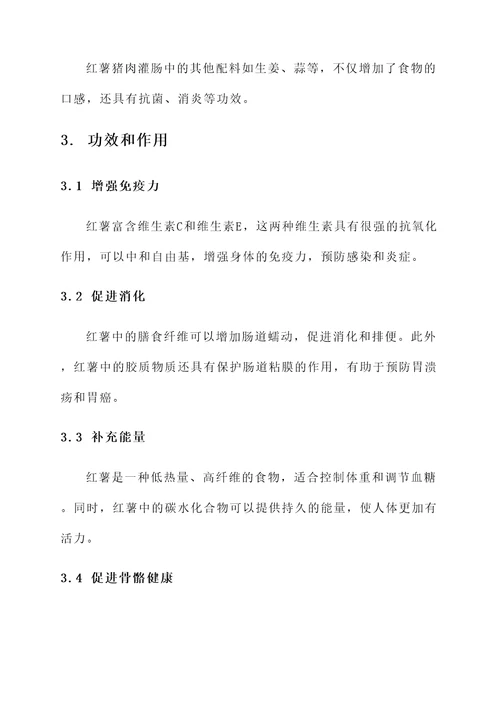 红薯猪肉灌肠中的其他配料如生姜、蒜等，不仅增加了食物的口感，还具有抗菌、消炎等功效。

3. 功效和作用

3.1 增强免疫力

红薯富含维生素C和维生素E，这两种维生素具有很强的抗氧化作用，可以中和自由基，增强身体的免疫力，预防感染和炎症。

3.2 促进消化

红薯中的膳食纤维可以增加肠道蠕动，促进消化和排便。此外，红薯中的胶质物质还具有保护肠道粘膜的作用，有助于预防胃溃疡和胃癌。

3.3 补充能量

红薯是一种低热量、高纤维的食物，适合控制体重和调节血糖。同时，红薯中的碳水化合物可以提供持久的能量，使人体更加有活力。

3.4 促进骨骼健康